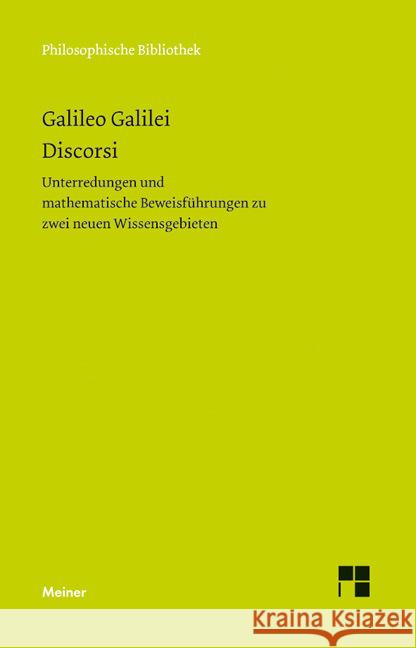 Philosophische Bibliothek

Galileo Galilei
Discorsi

Unterredungen und mathematische Beweisführungen zu zwei neuen Wissensgebieten

Meiner